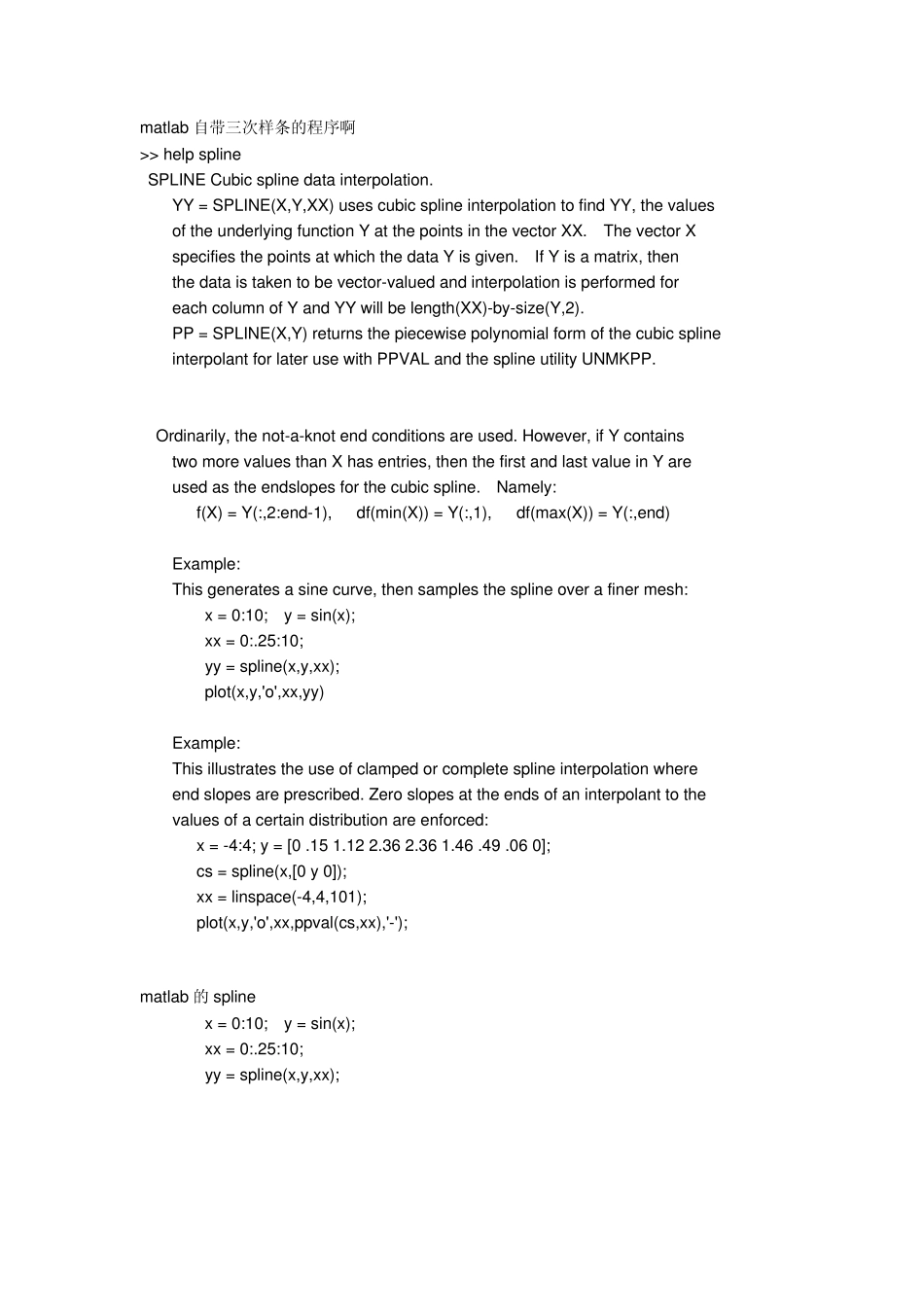 matlab 自带三次样条的程序啊
>> help spline
SPLINE Cubic spline data interpolation.
YY = SPLINE(X,Y,XX) uses cubic spline interpolation to find YY, the values of the underlying function Y at the points in the vector XX. The vector X specifies the points at which the data Y is given. If Y is a matrix, then the data is taken to be vector-valued and interpolation is performed for each column of Y and YY will be length(XX)-by-size(Y,2).
PP = SPLINE(X,Y) returns the piecewise polynomial form of the cubic spline interpolant for later use with PPVAL and the spline utility UNMKPP.

Ordinarily, the not-a-knot end conditions are used. However, if Y contains two more values than X has entries, then the first and last value in Y are used as the endslopes for the cubic spline. Namely:
f(X) = Y(:,2:end-1), df(min(X)) = Y(:,1), df(max(X)) = Y(:,end)

Example:
This generates a sine curve, then samples the spline over a finer mesh:
x = 0:10; y = sin(x);
xx = 0:.25:10;
yy = spline(x,y,xx);
plot(x,y,'o',xx,yy)

Example:
This illustrates the use of clamped or complete spline interpolation where end slopes are prescribed. Zero slopes at the ends of an interpolant to the values of a certain distribution are enforced:
x = -4:4; y = [0 .15 1.12 2.36 2.36 1.46 .49 .06 0];
cs = spline(x,[0 y 0]);
xx = linspace(-4,4,101);
plot(x,y,'o',xx,ppval(cs,xx),'-');

matlab 的 spline
x = 0:10; y = sin(x);
xx = 0:.25:10;
yy = spline(x,y,xx);